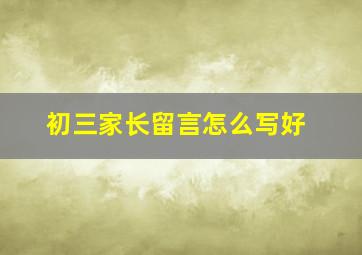 初三家长留言怎么写好